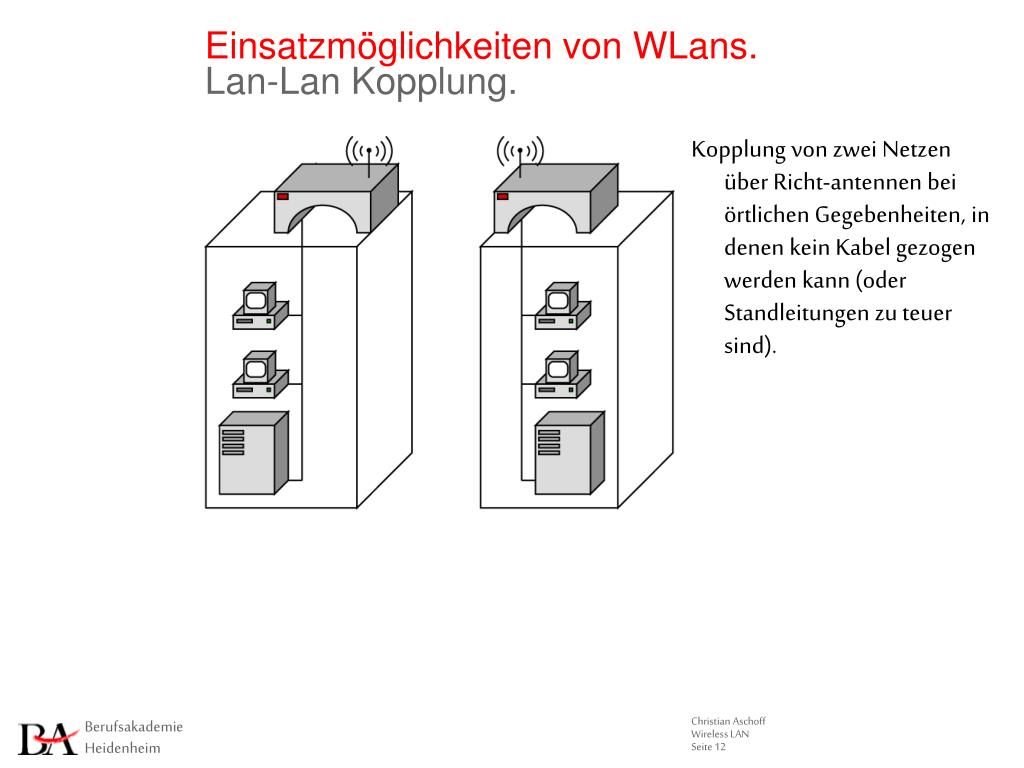 Einsatzmöglichkeiten von WLans.
Lan-Lan Kopplung.

Kopplung von zwei Netzen über Richt-antennen bei örtlichen Gegebenheiten, in denen kein Kabel gezogen werden kann (oder Standleitungen zu teuer sind).

BA Berufsakademie Heidenheim

Christian Aschoff
Wireless LAN
Seite 12